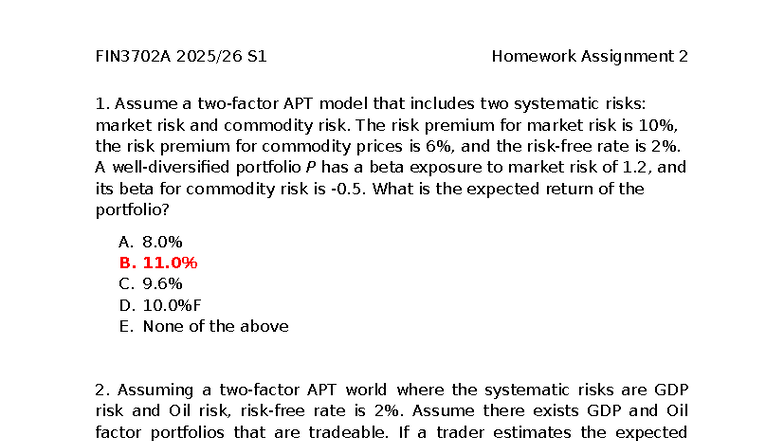 FIN3702A 2025/26 S1 Homework Assignment 2

1. Assume a two-factor APT model that includes two systematic risks: market risk and commodity risk. The risk premium for market risk is 10%, the risk premium for commodity prices is 6%, and the risk-free rate is 2%. A well-diversified portfolio $P$ has a beta exposure to market risk of 1.2, and its beta for commodity risk is -0.5. What is the expected return of the portfolio?

A. 8.0%
B. 11.0%
C. 9.6%
D. 10.0%F
E. None of the above

2. Assuming a two-factor APT world where the systematic risks are GDP risk and Oil risk, risk-free rate is 2%. Assume there exists GDP and Oil factor portfolios that are tradeable. If a trader estimates the expected